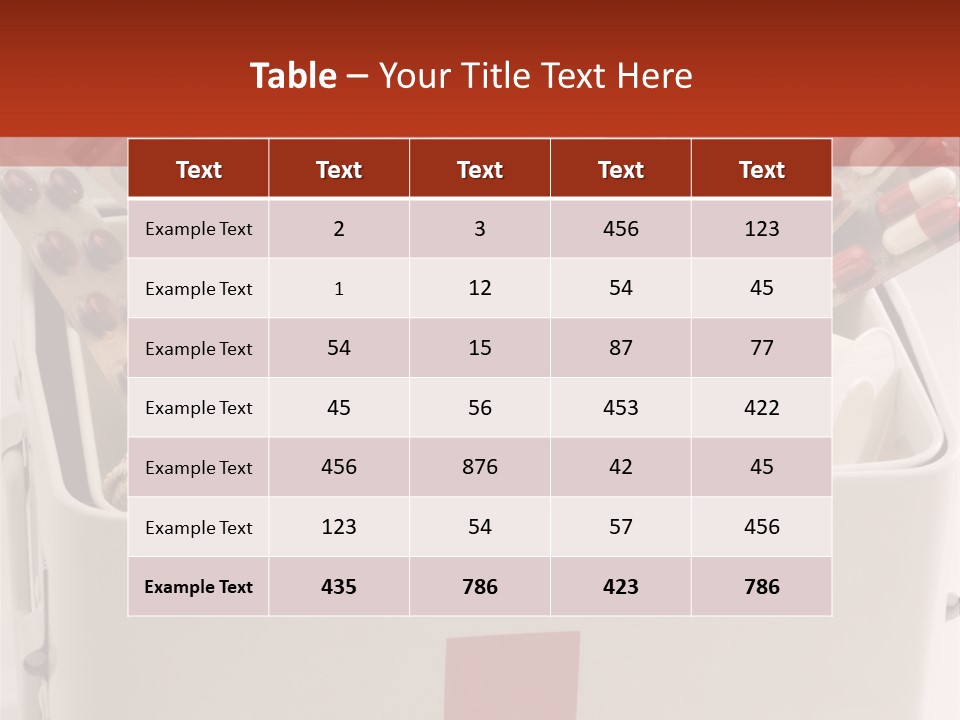 Table – Your Title Text Here

| Text | Text | Text | Text | Text |
|---|---|---|---|---|
| Example Text | 2 | 3 | 456 | 123 |
| Example Text | 1 | 12 | 54 | 45 |
| Example Text | 54 | 15 | 87 | 77 |
| Example Text | 45 | 56 | 453 | 422 |
| Example Text | 456 | 876 | 42 | 45 |
| Example Text | 123 | 54 | 57 | 456 |
| Example Text | 435 | 786 | 423 | 786 |